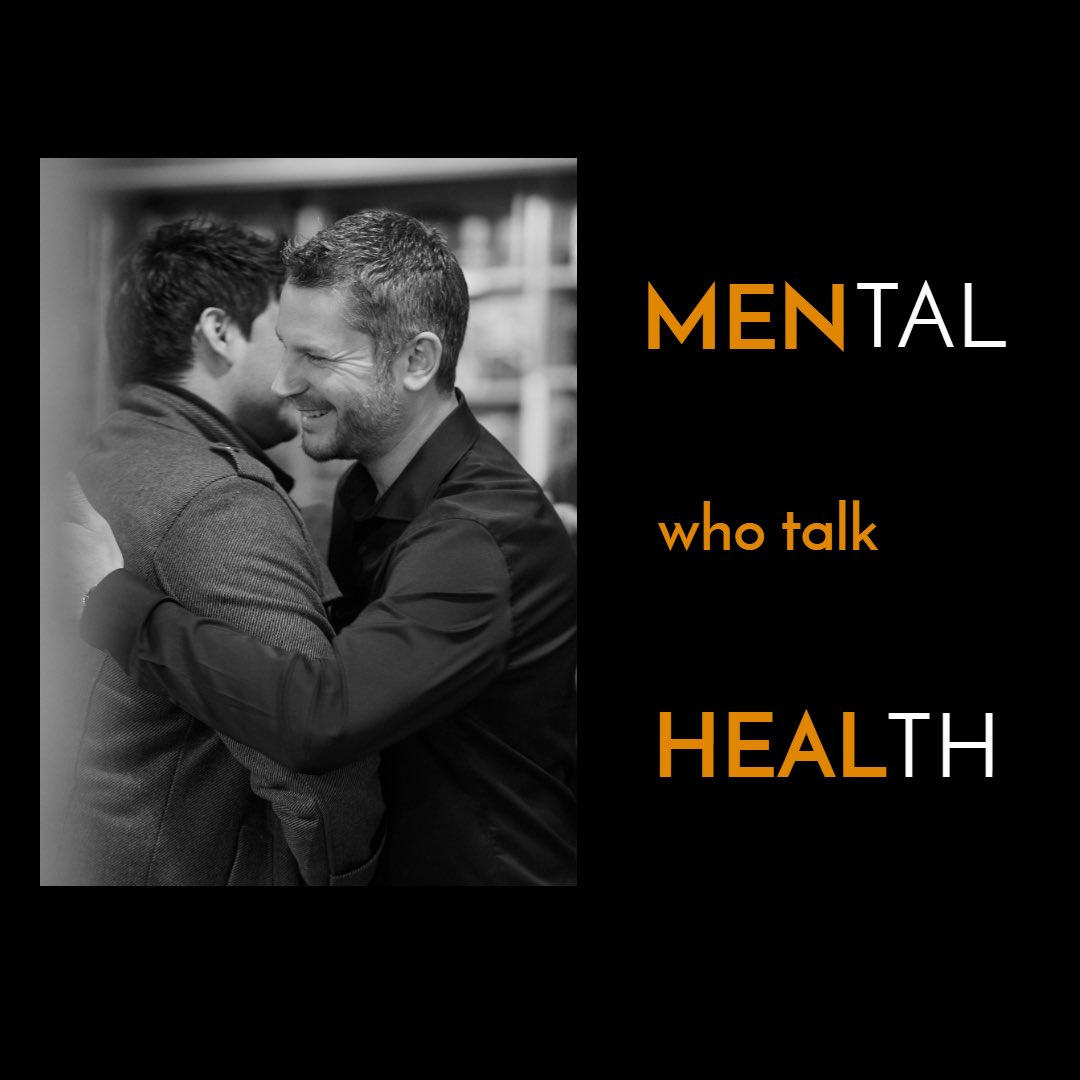 MENTAL

who talk

HEALTH